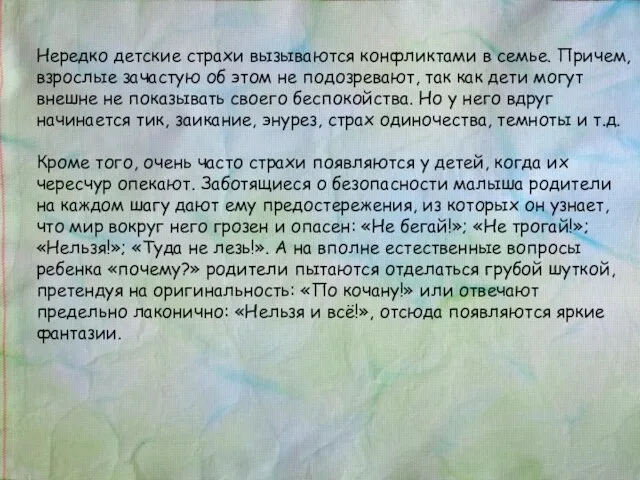 Нередко детские страхи вызываются конфликтами в семье. Причем, взрослые зачастую об этом не подозревают, так как дети могут внешне не показывать своего беспокойства. Но у него вдруг начинается тик, заикание, энурез, страх одиночества, темноты и т.д.

Кроме того, очень часто страхи появляются у детей, когда их чересчур опекают. Заботящиеся о безопасности малыша родители на каждом шагу дают ему предостережения, из которых он узнает, что мир вокруг него грозен и опасен: «Не бегай!»; «Не трогай!»; «Нельзя!»; «Туда не лезь!». А на вполне естественные вопросы ребенка «почему?» родители пытаются отделаться грубой шуткой, претендуя на оригинальность: «По кочану!» или отвечают предельно лаконично: «Нельзя и всё!», отсюда появляются яркие фантазии.